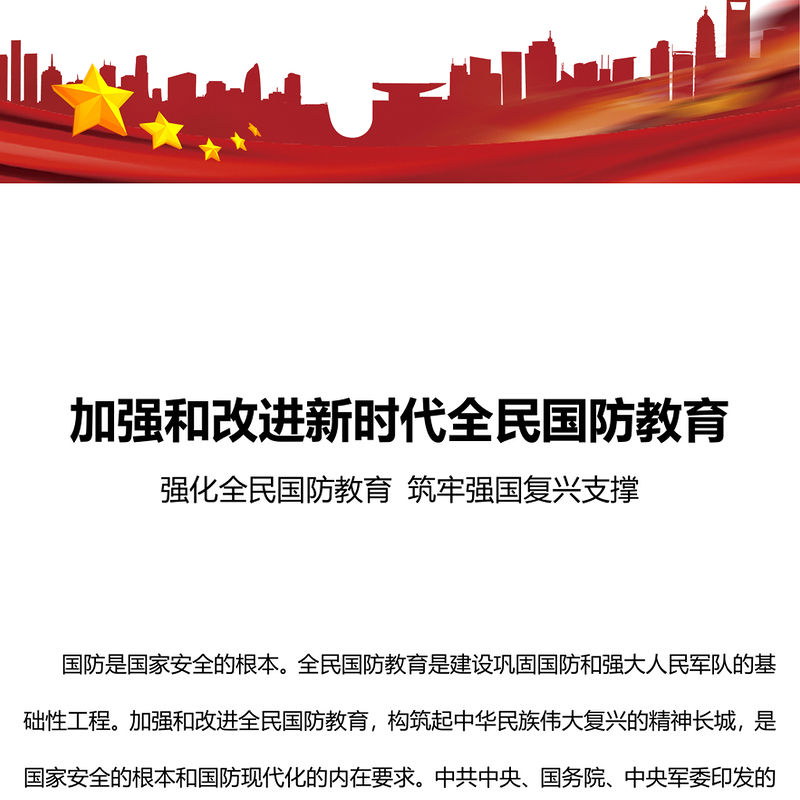 加强和改进新时代全民国防教育

强化全民国防教育 筑牢强国复兴支撑

国防是国家安全的根本。全民国防教育是建设巩固国防和强大人民军队的基础性工程。加强和改进全民国防教育，构筑起中华民族伟大复兴的精神长城，是国家安全的根本和国防现代化的内在要求。中共中央、国务院、中央军委印发的